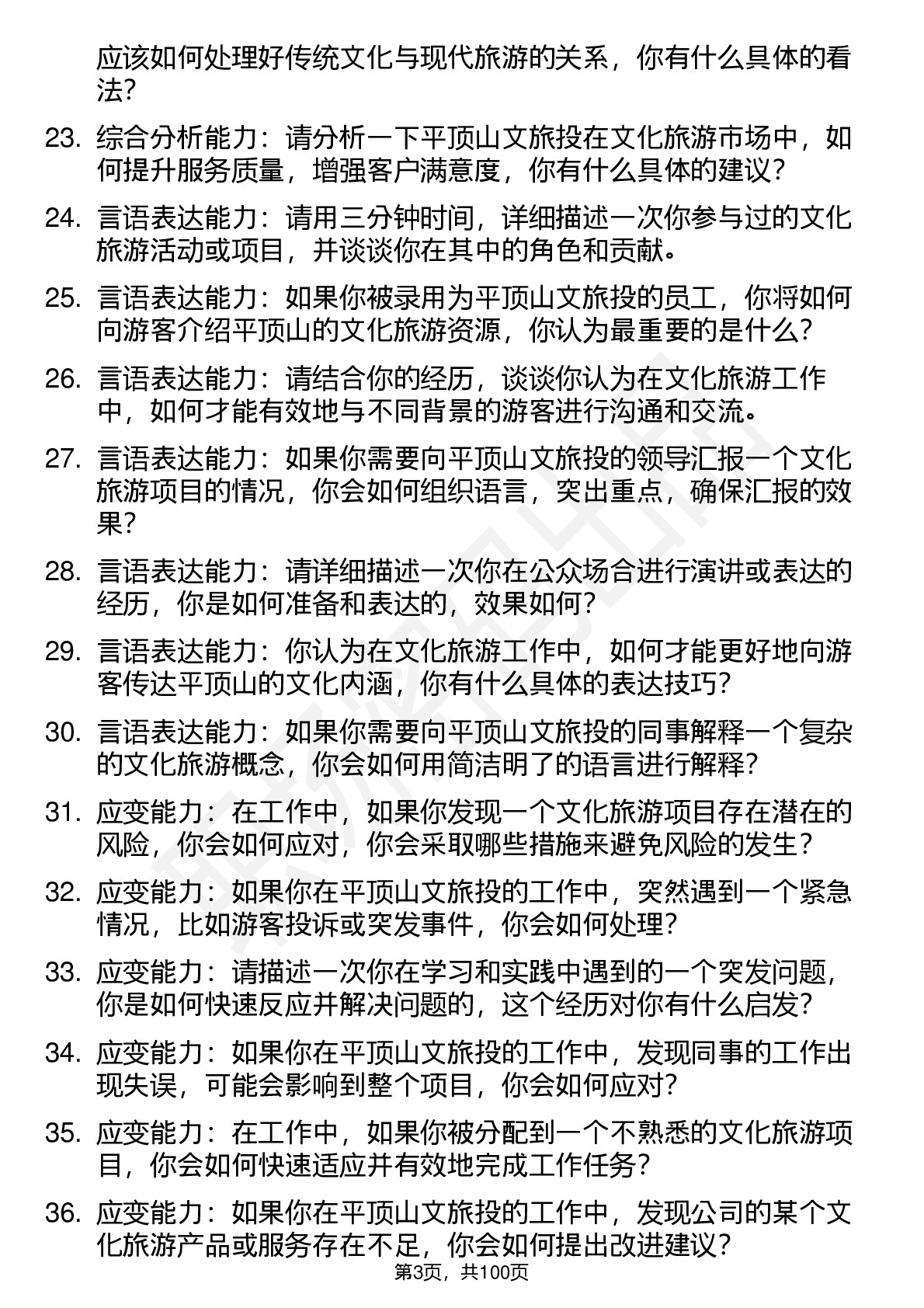 应该如何处理好传统文化与现代旅游的关系，你有什么具体的看法？

23. 综合分析能力：请分析一下平顶山文旅投在文化旅游市场中，如何提升服务质量，增强客户满意度，你有什么具体的建议？

24. 言语表达能力：请用三分钟时间，详细描述一次你参与过的文化旅游活动或项目，并谈谈你在其中的角色和贡献。

25. 言语表达能力：如果你被录用为平顶山文旅投的员工，你将如何向游客介绍平顶山的文化旅游资源，你认为最重要的是什么？

26. 言语表达能力：请结合你的经历，谈谈你认为在文化旅游工作中，如何才能有效地与不同背景的游客进行沟通和交流。

27. 言语表达能力：如果你需要向平顶山文旅投的领导汇报一个文化旅游项目的情况，你会如何组织语言，突出重点，确保汇报的效果？

28. 言语表达能力：请详细描述一次你在公众场合进行演讲或表达的经历，你是如何准备和表达的，效果如何？

29. 言语表达能力：你认为在文化旅游工作中，如何才能更好地向游客传达平顶山的文化内涵，你有什么具体的表达技巧？

30. 言语表达能力：如果你需要向平顶山文旅投的同事解释一个复杂的文化旅游概念，你会如何用简洁明了的语言进行解释？

31. 应变能力：在工作中，如果你发现一个文化旅游项目存在潜在的风险，你会如何应对，你会采取哪些措施来避免风险的发生？

32. 应变能力：如果你在平顶山文旅投的工作中，突然遇到一个紧急情况，比如游客投诉或突发事件，你会如何处理？

33. 应变能力：请描述一次你在学习和实践中遇到的一个突发问题，你是如何快速反应并解决问题的，这个经历对你有什么启发？

34. 应变能力：如果你在平顶山文旅投的工作中，发现同事的工作出现失误，可能会影响到整个项目，你会如何应对？

35. 应变能力：在工作中，如果你被分配到一个不熟悉的文化旅游项目，你会如何快速适应并有效地完成工作任务？

36. 应变能力：如果你在平顶山文旅投的工作中，发现公司的某个文化旅游产品或服务存在不足，你会如何提出改进建议？

第3页，共100页